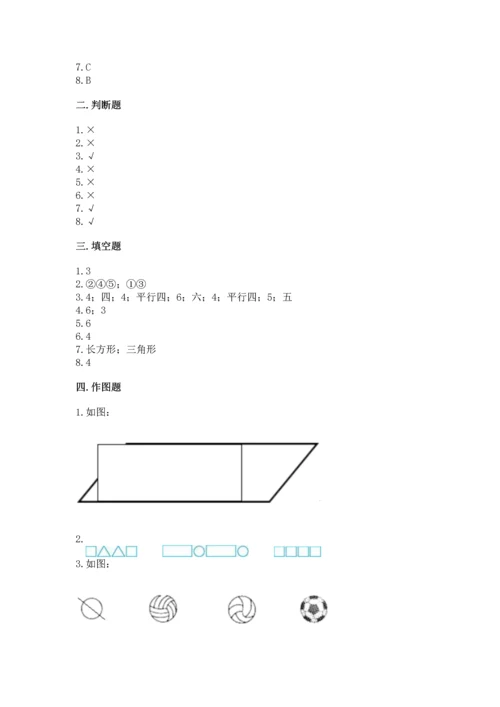 7.C
8.B

二.判断题

1.×
2.×
3.√
4.×
5.×
6.×
7.√
8.√

三.填空题

1.3
2.②④⑤；①③
3.4；四；4；平行四；6；六；4；平行四；5；五
4.6；3
5.6
6.4
7.长方形；三角形
8.4

四.作图题

1.如图：

2.

3.如图：